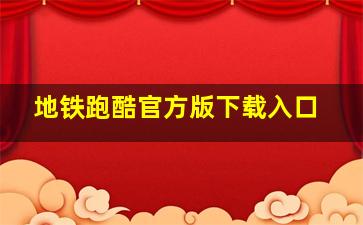 地铁跑酷官方版下载入口